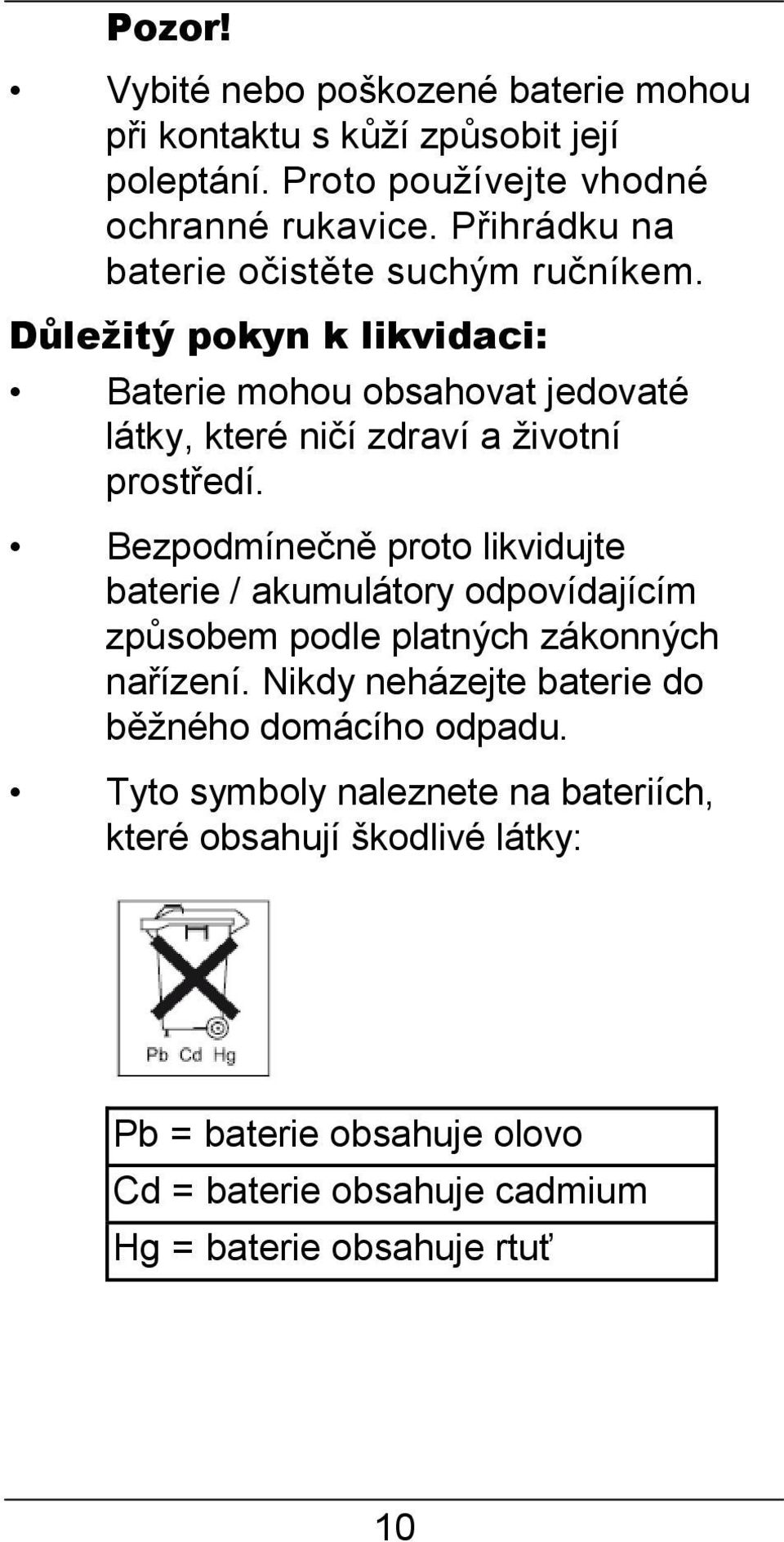 Pozor!

• Vybité nebo poškozené baterie mohou při kontaktu s kůží způsobit její poleptání. Proto používejte vhodné ochranné rukavice. Přihrádku na baterie očistěte suchým ručníkem.

Důležitý pokyn k likvidaci:

• Baterie mohou obsahovat jedovaté látky, které ničí zdraví a životní prostředí.

• Bezpodmínečně proto likvidujte baterie / akumulátory odpovídajícím způsobem podle platných zákonných nařízení. Nikdy neházejte baterie do běžného domácího odpadu.

• Tyto symboly naleznete na bateriích, které obsahují škodlivé látky:

Pb Cd Hg

| Pb = baterie obsahuje olovo |
|---|
| Cd = baterie obsahuje cadmium |
| Hg = baterie obsahuje rtuť |

10